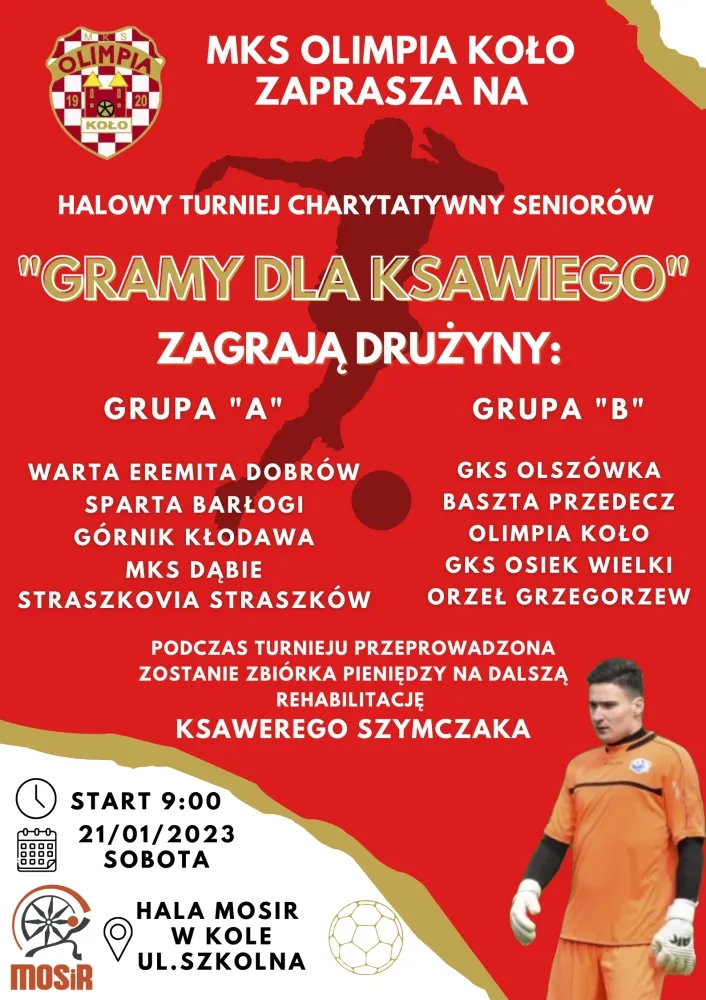 MKS OLIMPIA 19 20 KOŁO

MKS OLIMPIA KOŁO ZAPRASZA NA

HALOWY TURNIEJ CHARYTATYWNY SENIORÓW

"GRAMY DLA KSAWIEGO"

ZAGRAJĄ DRUŻYNY:

GRUPA "A"

WARTA EREMITA DOBRÓW
SPARTA BARŁOGI
GÓRNIK KŁODAWA
MKS DĄBIE
STRASZKOVIA STRASZKÓW

GRUPA "B"

GKS OLSZÓWKA
BASZTA PRZEDECZ
OLIMPIA KOŁO
GKS OSIEK WIELKI
ORZEŁ GRZEGORZEW

PODCZAS TURNIEJU PRZEPROWADZONA ZOSTANIE ZBIÓRKA PIENIĘDZY NA DALSZĄ REHABILITACJĘ
KSAWEREGO SZYMCZAKA

START 9:00
21/01/2023
SOBOTA

MOSiR

HALA MOSIR
W KOLE
UL.SZKOLNA